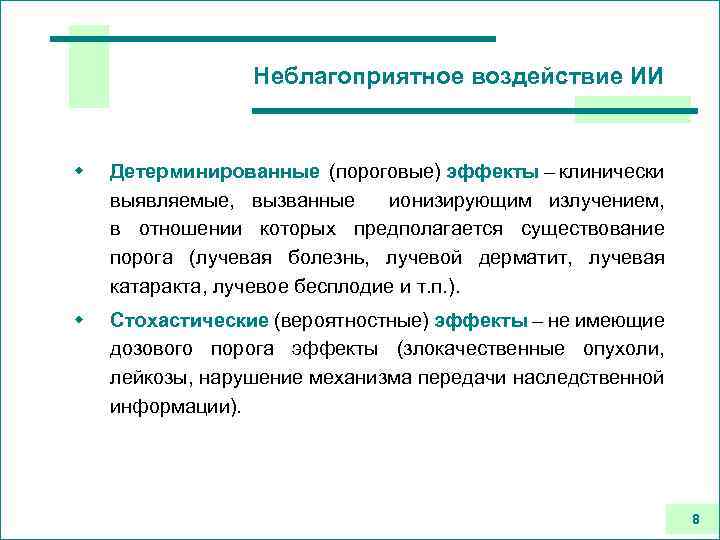 Неблагоприятное воздействие ИИ

Детерминированные (пороговые) эффекты – клинически выявляемые, вызванные ионизирующим излучением, в отношении которых предполагается существование порога (лучевая болезнь, лучевой дерматит, лучевая катаракта, лучевое бесплодие и т.п.).

Стохастические (вероятностные) эффекты – не имеющие дозового порога эффекты (злокачественные опухоли, лейкозы, нарушение механизма передачи наследственной информации).

8